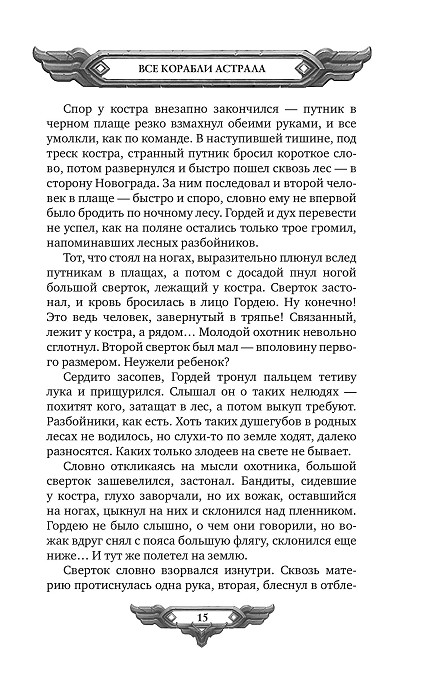 ВСЕ КОРАБЛИ АСТРАЛА

Спор у костра внезапно закончился — путник в черном плаще резко взмахнул обеими руками, и все умолкли, как по команде. В наступившей тишине, под треск костра, странный путник бросил короткое слово, потом развернулся и быстро пошел сквозь лес — в сторону Новограда. За ним последовал и второй человек в плаще — быстро и споро, словно ему не впервой было бродить по ночному лесу. Гордей и дух перевести не успел, как на поляне остались только трое громил, напоминавших лесных разбойников.

Тот, что стоял на ногах, выразительно плюнул вслед путникам в плащах, а потом с досадой пнул ногой большой сверток, лежащий у костра. Сверток застонал, и кровь бросилась в лицо Гордею. Ну конечно! Это ведь человек, завернутый в тряпье! Связанный, лежит у костра, а рядом... Молодой охотник невольно сглотнул. Второй сверток был мал — вполовину первого размером. Неужели ребенок?

Сердито засопев, Гордей тронул пальцем тетиву лука и прищурился. Слышал он о таких нелюдях — похитят кого, затащат в лес, а потом выкуп требуют. Разбойники, как есть. Хоть таких душегубов в родных лесах не водилось, но слухи-то по земле ходят, далеко разносятся. Каких только злодеев на свете не бывает.

Словно откликаясь на мысли охотника, большой сверток зашевелился, застонал. Бандиты, сидевшие у костра, глухо заворчали, но их вожак, оставшийся на ногах, цыкнул на них и склонился над пленником. Гордею не было слышно, о чем они говорили, но вожак вдруг снял с пояса большую флягу, склонился еще ниже... И тут же полетел на землю.

Сверток словно взорвался изнутри. Сквозь материю протиснулась одна рука, вторая, блеснул в отбле-

15